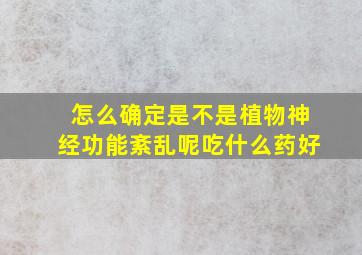 怎么确定是不是植物神经功能紊乱呢吃什么药好